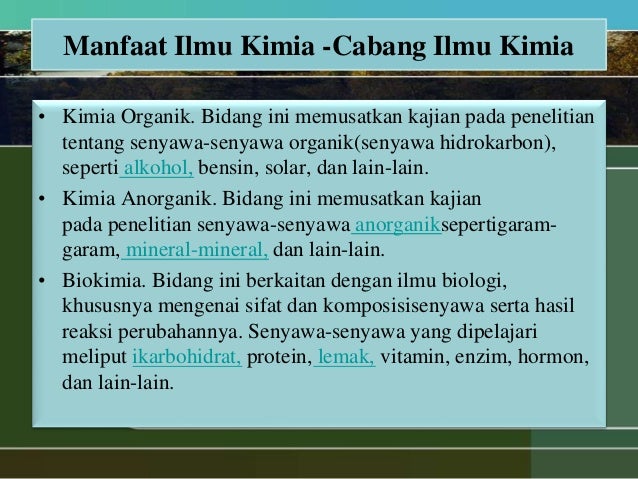 Manfaat Ilmu Kimia -Cabang Ilmu Kimia

• Kimia Organik. Bidang ini memusatkan kajian pada penelitian tentang senyawa-senyawa organik(senyawa hidrokarbon), seperti alkohol, bensin, solar, dan lain-lain.

• Kimia Anorganik. Bidang ini memusatkan kajian pada penelitian senyawa-senyawa anorganiksepertigaram-garam, mineral-mineral, dan lain-lain.

• Biokimia. Bidang ini berkaitan dengan ilmu biologi, khususnya mengenai sifat dan komposisisenyawa serta hasil reaksi perubahannya. Senyawa-senyawa yang dipelajari meliput ikarbohidrat, protein, lemak, vitamin, enzim, hormon, dan lain-lain.